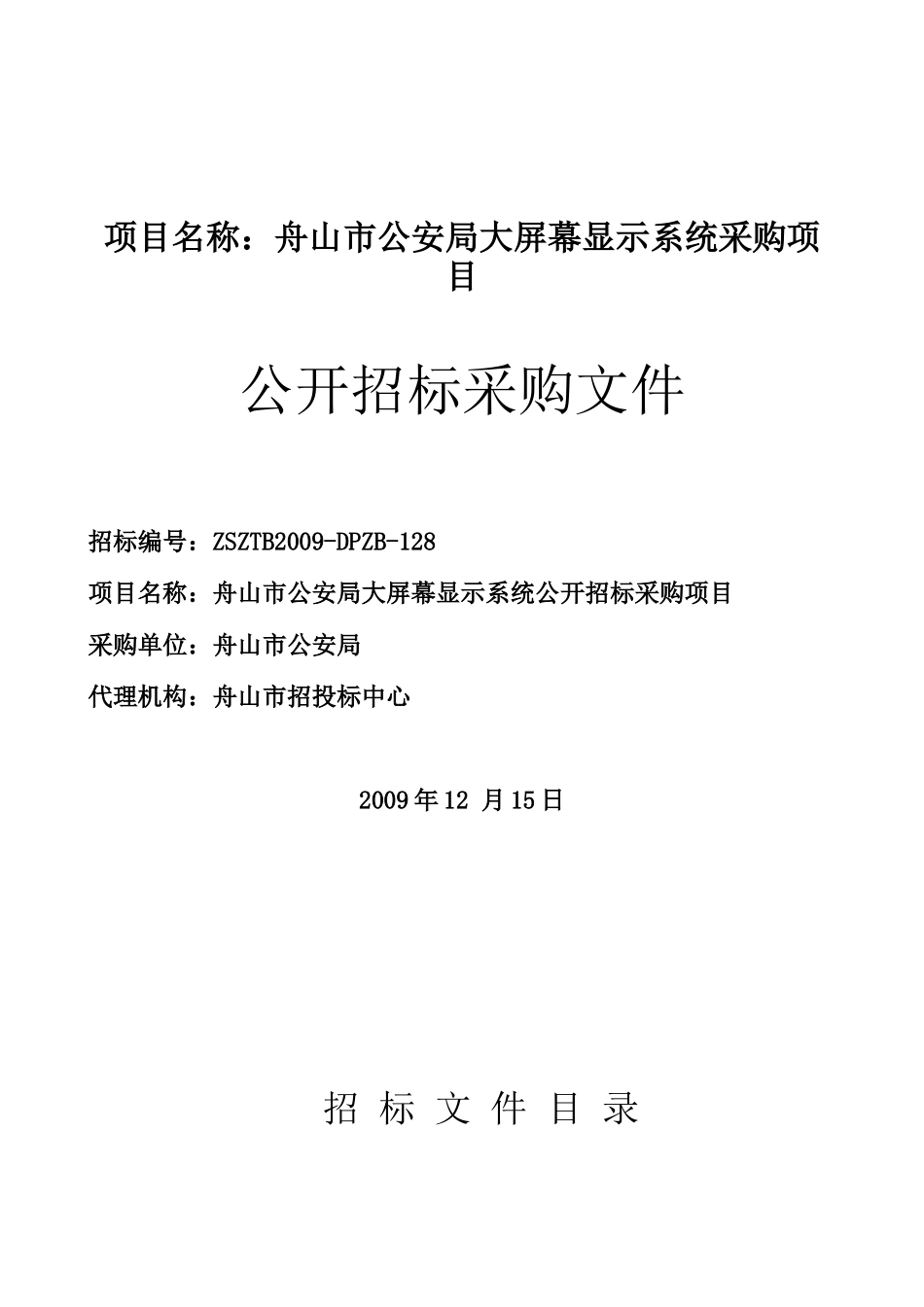 项目名称：舟山市公安局大屏幕显示系统采购项目

公开招标采购文件

招标编号：ZSZTB2009-DPZB-128

项目名称：舟山市公安局大屏幕显示系统公开招标采购项目

采购单位：舟山市公安局

代理机构：舟山市招投标中心

2009年12 月15日

招 标 文 件 目 录